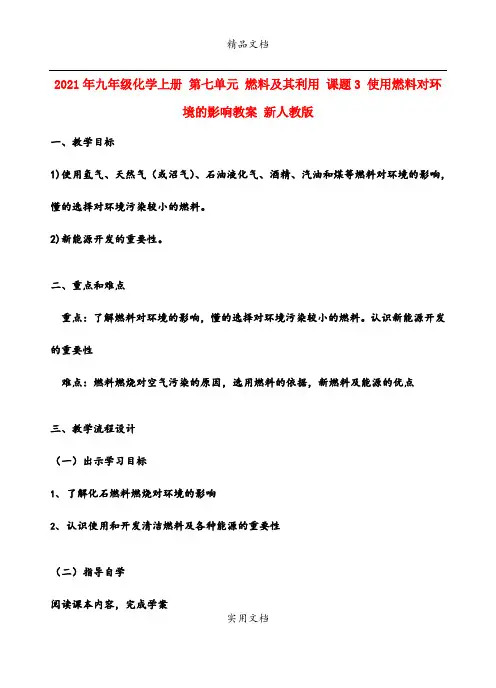 精品文档

2021年九年级化学上册 第七单元 燃料及其利用 课题3 使用燃料对环境的影响教案 新人教版

一、教学目标

1)使用氢气、天然气（或沼气）、石油液化气、酒精、汽油和煤等燃料对环境的影响，懂的选择对环境污染较小的燃料。

2)新能源开发的重要性。

二、重点和难点

重点：了解燃料对环境的影响，懂的选择对环境污染较小的燃料。认识新能源开发的重要性

难点：燃料燃烧对空气污染的原因，选用燃料的依据，新燃料及能源的优点

三、教学流程设计

（一）出示学习目标

1、了解化石燃料燃烧对环境的影响

2、认识使用和开发清洁燃料及各种能源的重要性

（二）指导自学

阅读课本内容，完成学案

实用文档